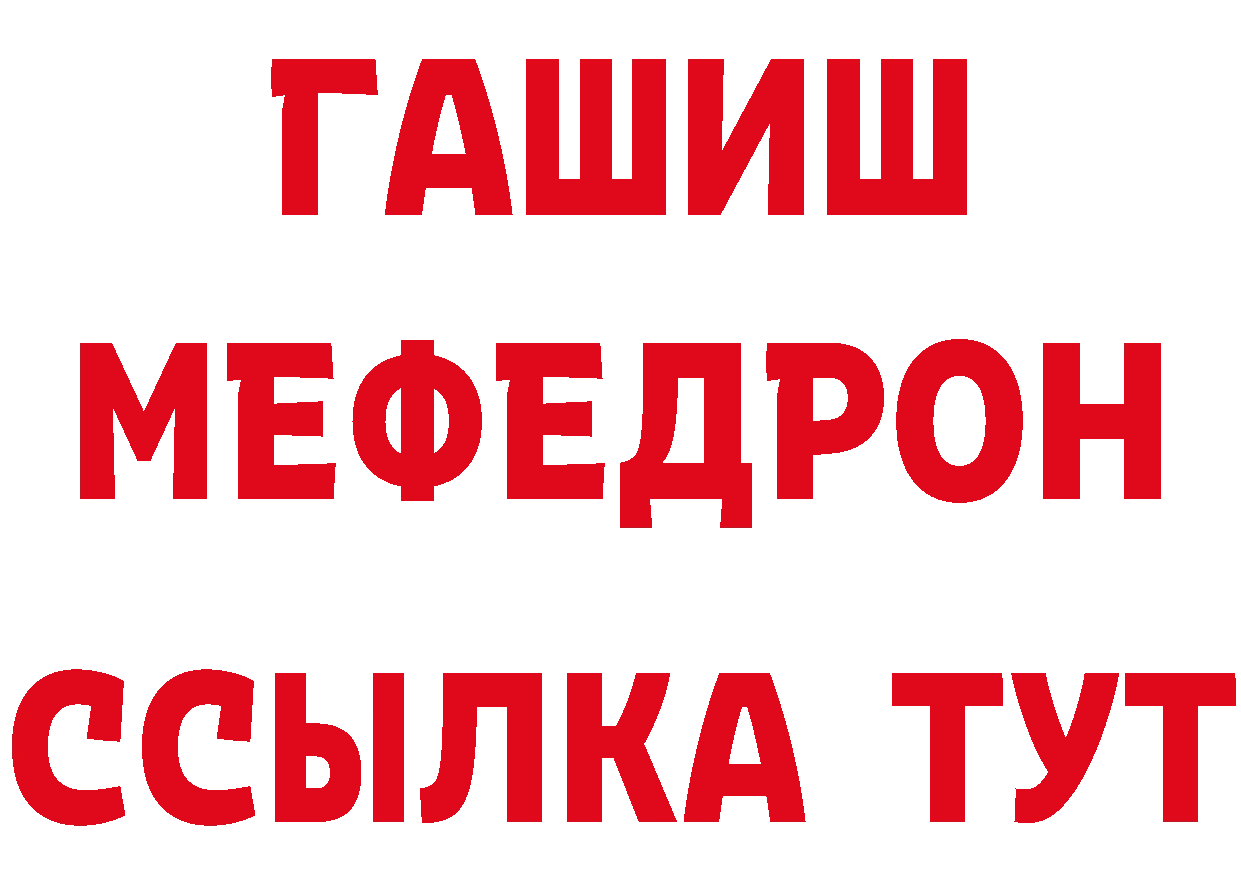 ГАШИШ
МЕФЕДРОН
ССЫЛКА ТУТ